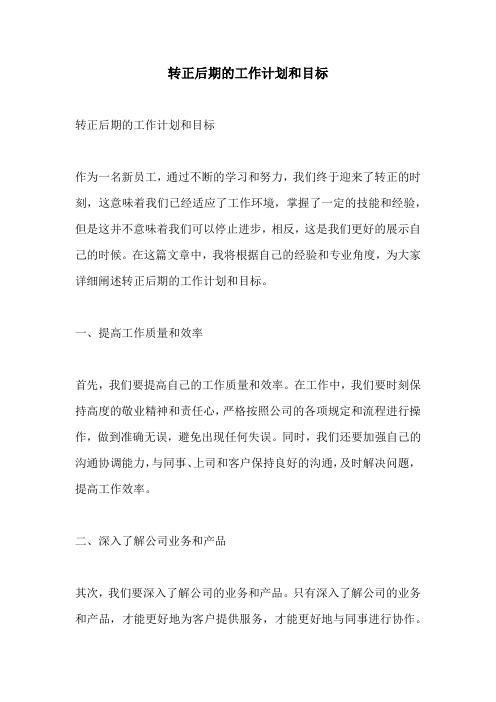 转正后期的工作计划和目标

转正后期的工作计划和目标

作为一名新员工，通过不断的学习和努力，我们终于迎来了转正的时刻，这意味着我们已经适应了工作环境，掌握了一定的技能和经验，但是这并不意味着我们可以停止进步，相反，这是我们更好的展示自己的时候。在这篇文章中，我将根据自己的经验和专业角度，为大家详细阐述转正后期的工作计划和目标。

一、提高工作质量和效率

首先，我们要提高自己的工作质量和效率。在工作中，我们要时刻保持高度的敬业精神和责任心，严格按照公司的各项规定和流程进行操作，做到准确无误，避免出现任何失误。同时，我们还要加强自己的沟通协调能力，与同事、上司和客户保持良好的沟通，及时解决问题，提高工作效率。

二、深入了解公司业务和产品

其次，我们要深入了解公司的业务和产品。只有深入了解公司的业务和产品，才能更好地为客户提供服务，才能更好地与同事进行协作。